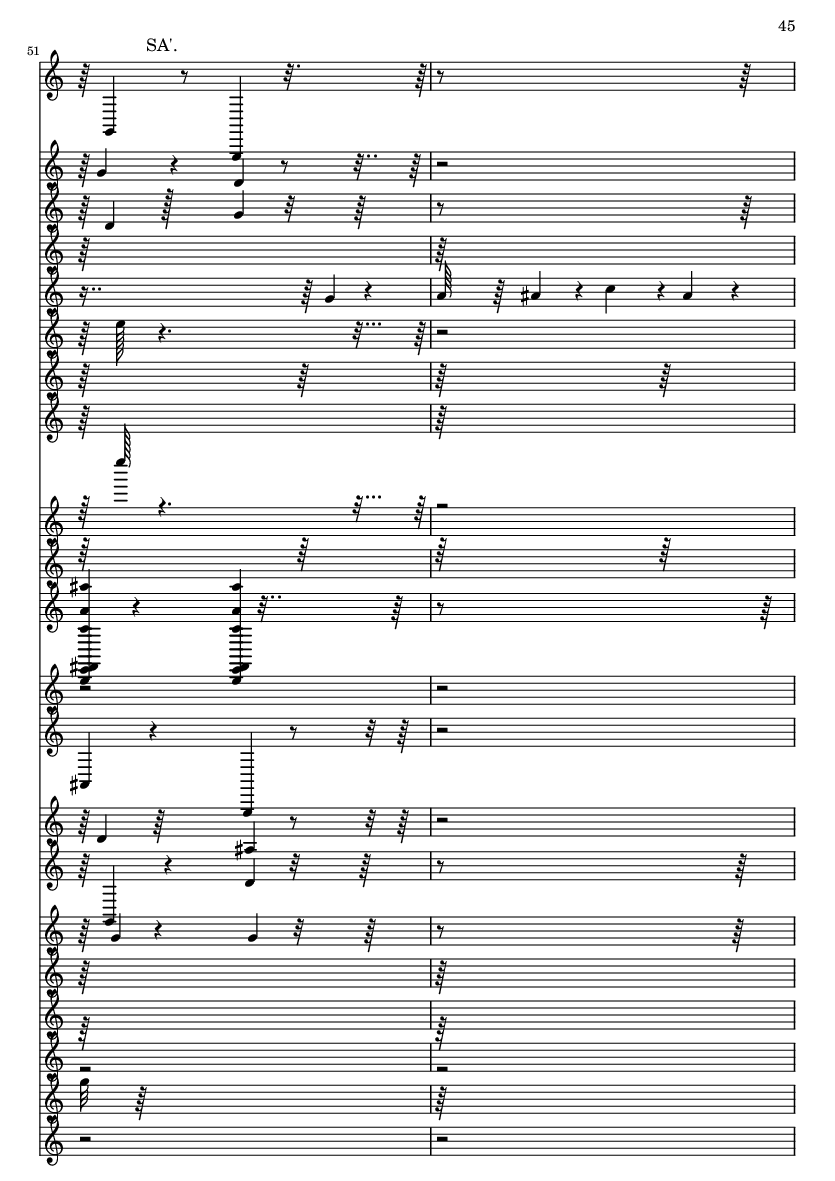 45

51

SA'.